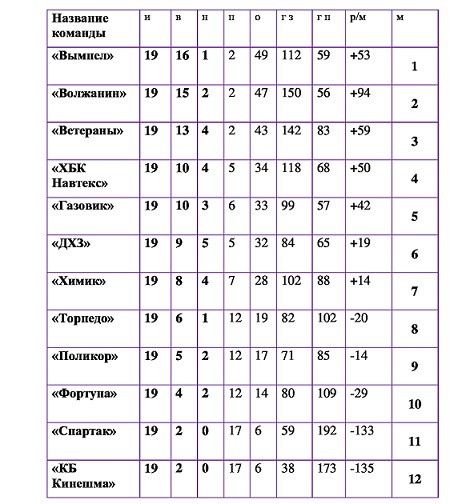 | Название команды | и | в | н | п | о | г з | г п | р/м | м |
|---|---|---|---|---|---|---|---|---|---|
| «Вымпел» | 19 | 16 | 1 | 2 | 49 | 112 | 59 | +53 | 1 |
| «Волжанин» | 19 | 15 | 2 | 2 | 47 | 150 | 56 | +94 | 2 |
| «Ветераны» | 19 | 13 | 4 | 2 | 43 | 142 | 83 | +59 | 3 |
| «ХБК Навтекс» | 19 | 10 | 4 | 5 | 34 | 118 | 68 | +50 | 4 |
| «Газовик» | 19 | 10 | 3 | 6 | 33 | 99 | 57 | +42 | 5 |
| «ДХЗ» | 19 | 9 | 5 | 5 | 32 | 84 | 65 | +19 | 6 |
| «Химик» | 19 | 8 | 4 | 7 | 28 | 102 | 88 | +14 | 7 |
| «Торпедо» | 19 | 6 | 1 | 12 | 19 | 82 | 102 | -20 | 8 |
| «Поликор» | 19 | 5 | 2 | 12 | 17 | 71 | 85 | -14 | 9 |
| «Фортуна» | 19 | 4 | 2 | 12 | 14 | 80 | 109 | -29 | 10 |
| «Спартак» | 19 | 2 | 0 | 17 | 6 | 59 | 192 | -133 | 11 |
| «КБ Кинешма» | 19 | 2 | 0 | 17 | 6 | 38 | 173 | -135 | 12 |